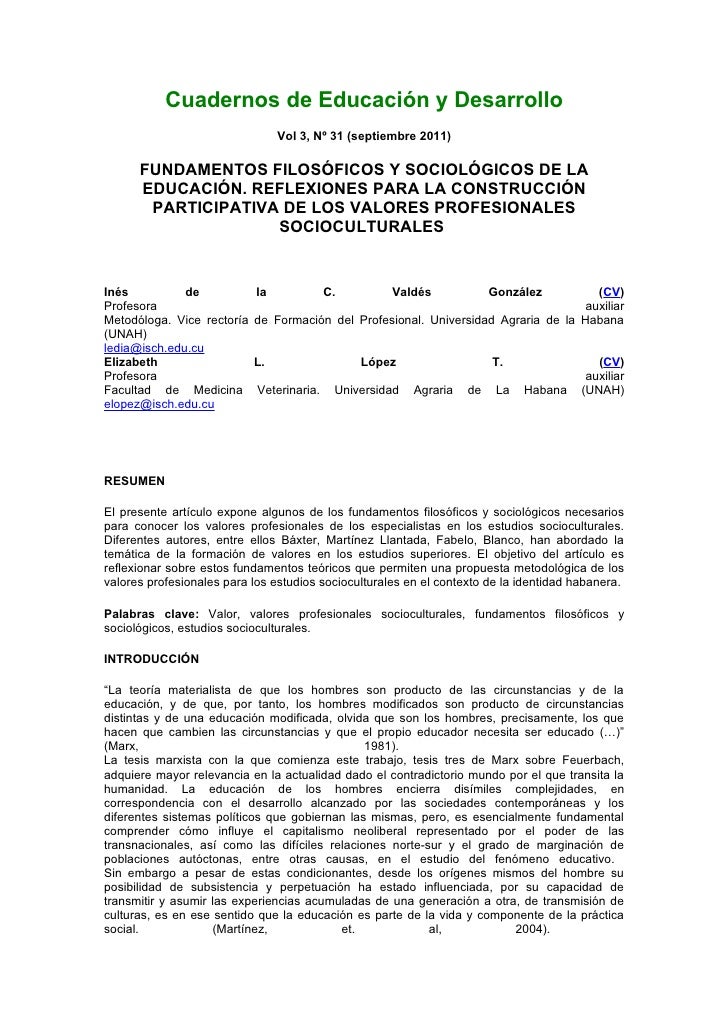 Cuadernos de Educación y Desarrollo

Vol 3, Nº 31 (septiembre 2011)

FUNDAMENTOS FILOSÓFICOS Y SOCIOLÓGICOS DE LA EDUCACIÓN. REFLEXIONES PARA LA CONSTRUCCIÓN PARTICIPATIVA DE LOS VALORES PROFESIONALES SOCIOCULTURALES

Inés de la C. Valdés González (CV)
Profesora auxiliar
Metodóloga. Vice rectoría de Formación del Profesional. Universidad Agraria de la Habana (UNAH)
ledia@isch.edu.cu
Elizabeth L. López T. (CV)
Profesora auxiliar
Facultad de Medicina Veterinaria. Universidad Agraria de La Habana (UNAH)
elopez@isch.edu.cu

RESUMEN

El presente artículo expone algunos de los fundamentos filosóficos y sociológicos necesarios para conocer los valores profesionales de los especialistas en los estudios socioculturales. Diferentes autores, entre ellos Báxter, Martínez Llantada, Fabelo, Blanco, han abordado la temática de la formación de valores en los estudios superiores. El objetivo del artículo es reflexionar sobre estos fundamentos teóricos que permiten una propuesta metodológica de los valores profesionales para los estudios socioculturales en el contexto de la identidad habanera.

Palabras clave: Valor, valores profesionales socioculturales, fundamentos filosóficos y sociológicos, estudios socioculturales.

INTRODUCCIÓN

“La teoría materialista de que los hombres son producto de las circunstancias y de la educación, y de que, por tanto, los hombres modificados son producto de circunstancias distintas y de una educación modificada, olvida que son los hombres, precisamente, los que hacen que cambien las circunstancias y que el propio educador necesita ser educado (…)” (Marx, 1981).
La tesis marxista con la que comienza este trabajo, tesis tres de Marx sobre Feuerbach, adquiere mayor relevancia en la actualidad dado el contradictorio mundo por el que transita la humanidad. La educación de los hombres encierra disímiles complejidades, en correspondencia con el desarrollo alcanzado por las sociedades contemporáneas y los diferentes sistemas políticos que gobiernan las mismas, pero, es esencialmente fundamental comprender cómo influye el capitalismo neoliberal representado por el poder de las transnacionales, así como las difíciles relaciones norte-sur y el grado de marginación de poblaciones autóctonas, entre otras causas, en el estudio del fenómeno educativo.
Sin embargo a pesar de estas condicionantes, desde los orígenes mismos del hombre su posibilidad de subsistencia y perpetuación ha estado influenciada, por su capacidad de transmitir y asumir las experiencias acumuladas de una generación a otra, de transmisión de culturas, es en ese sentido que la educación es parte de la vida y componente de la práctica social. (Martínez, et. al, 2004).